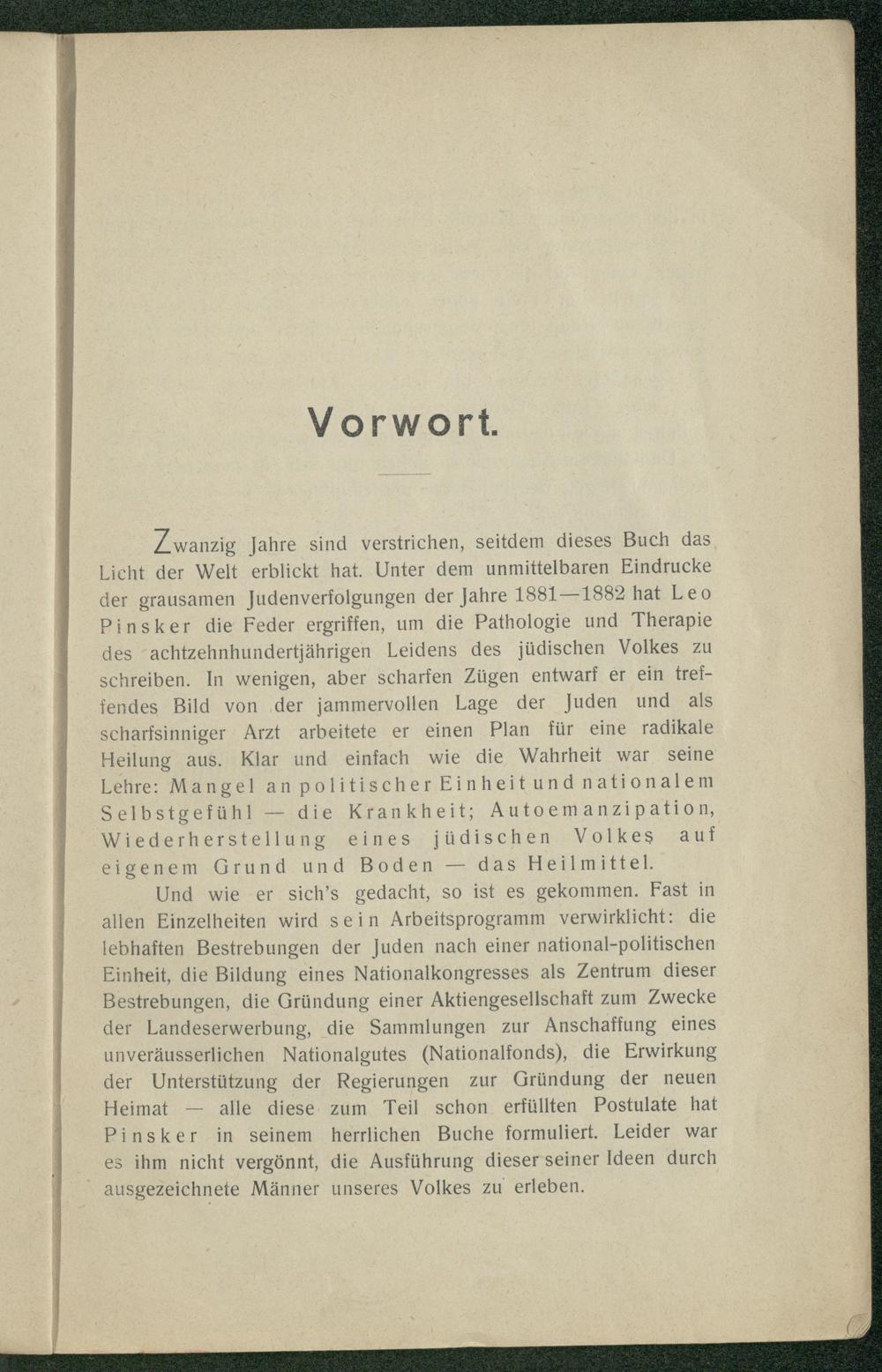 Vorwort.

Zwanzig Jahre sind verstrichen, seitdem dieses Buch das Licht der Welt erblickt hat. Unter dem unmittelbaren Eindrucke der grausamen Judenverfolgungen der Jahre 1881—1882 hat Leo Pinsker die Feder ergriffen, um die Pathologie und Therapie des achtzehnhundertjährigen Leidens des jüdischen Volkes zu schreiben. In wenigen, aber scharfen Zügen entwarf er ein treffendes Bild von der jammervollen Lage der Juden und als scharfsinniger Arzt arbeitete er einen Plan für eine radikale Heilung aus. Klar und einfach wie die Wahrheit war seine Lehre: Mangel an politischer Einheit und nationalem Selbstgefühl — die Krankheit; Autoemanzipation, Wiederherstellung eines jüdischen Volkes auf eigenem Grund und Boden — das Heilmittel.

Und wie er sich's gedacht, so ist es gekommen. Fast in allen Einzelheiten wird sein Arbeitsprogramm verwirklicht: die lebhaften Bestrebungen der Juden nach einer national-politischen Einheit, die Bildung eines Nationalkongresses als Zentrum dieser Bestrebungen, die Gründung einer Aktiengesellschaft zum Zwecke der Landeserwerbung, die Sammlungen zur Anschaffung eines unveräusserlichen Nationalgutes (Nationalfonds), die Erwirkung der Unterstützung der Regierungen zur Gründung der neuen Heimat — alle diese zum Teil schon erfüllten Postulate hat Pinsker in seinem herrlichen Buche formuliert. Leider war es ihm nicht vergönnt, die Ausführung dieser seiner Ideen durch ausgezeichnete Männer unseres Volkes zu erleben.